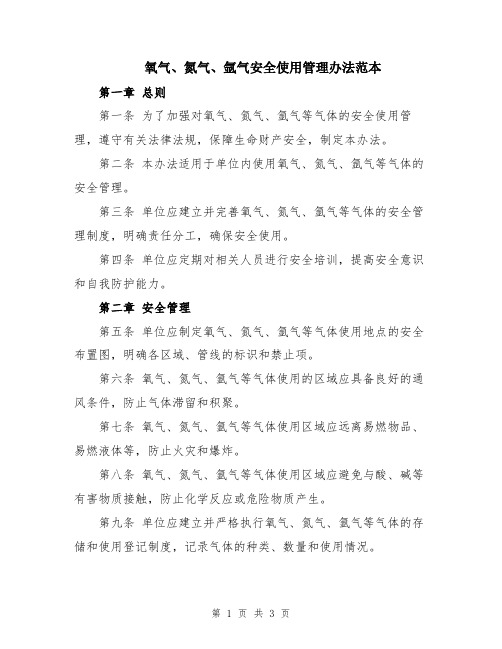 氧气、氮气、氩气安全使用管理办法范本

第一章 总则

第一条 为了加强对氧气、氮气、氩气等气体的安全使用管理，遵守有关法律法规，保障生命财产安全，制定本办法。

第二条 本办法适用于单位内使用氧气、氮气、氩气等气体的安全管理。

第三条 单位应建立并完善氧气、氮气、氩气等气体的安全管理制度，明确责任分工，确保安全使用。

第四条 单位应定期对相关人员进行安全培训，提高安全意识和自我防护能力。

第二章 安全管理

第五条 单位应制定氧气、氮气、氩气等气体使用地点的安全布置图，明确各区域、管线的标识和禁止项。

第六条 氧气、氮气、氩气等气体使用的区域应具备良好的通风条件，防止气体滞留和积聚。

第七条 氧气、氮气、氩气等气体使用区域应远离易燃物品、易燃液体等，防止火灾和爆炸。

第八条 氧气、氮气、氩气等气体使用区域应避免与酸、碱等有害物质接触，防止化学反应或危险物质产生。

第九条 单位应建立并严格执行氧气、氮气、氩气等气体的存储和使用登记制度，记录气体的种类、数量和使用情况。

第 1 页 共 3 页